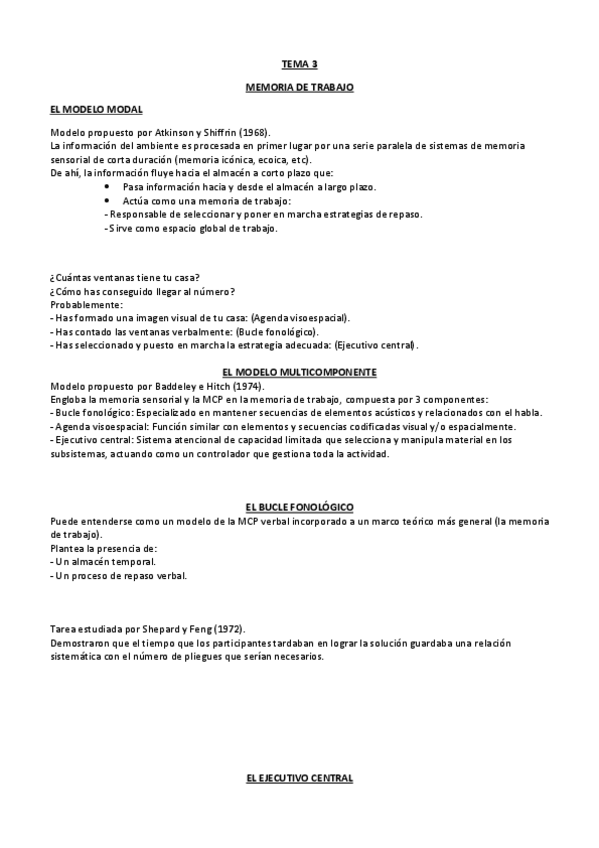 TEMA 3

MEMORIA DE TRABAJO

EL MODELO MODAL

Modelo propuesto por Atkinson y Shiffrin (1968).
La información del ambiente es procesada en primer lugar por una serie paralela de sistemas de memoria sensorial de corta duración (memoria icónica, ecoica, etc).
De ahí, la información fluye hacia el almacén a corto plazo que:
• Pasa información hacia y desde el almacén a largo plazo.
• Actúa como una memoria de trabajo:
- Responsable de seleccionar y poner en marcha estrategias de repaso.
- Sirve como espacio global de trabajo.

¿Cuántas ventanas tiene tu casa?
¿Cómo has conseguido llegar al número?
Probablemente:
- Has formado una imagen visual de tu casa: (Agenda visoespacial).
- Has contado las ventanas verbalmente: (Bucle fonológico).
- Has seleccionado y puesto en marcha la estrategia adecuada: (Ejecutivo central).

EL MODELO MULTICOMPONENTE

Modelo propuesto por Baddeley e Hitch (1974).
Engloba la memoria sensorial y la MCP en la memoria de trabajo, compuesta por 3 componentes:
- Bucle fonológico: Especializado en mantener secuencias de elementos acústicos y relacionados con el habla.
- Agenda visoespacial: Función similar con elementos y secuencias codificadas visual y/o espacialmente.
- Ejecutivo central: Sistema atencional de capacidad limitada que selecciona y manipula material en los subsistemas, actuando como un controlador que gestiona toda la actividad.

EL BUCLE FONOLÓGICO

Puede entenderse como un modelo de la MCP verbal incorporado a un marco teórico más general (la memoria de trabajo).
Plantea la presencia de:
- Un almacén temporal.
- Un proceso de repaso verbal.

Tarea estudiada por Shepard y Feng (1972).
Demostraron que el tiempo que los participantes tardaban en lograr la solución guardaba una relación sistemática con el número de pliegues que serían necesarios.

EL EJECUTIVO CENTRAL